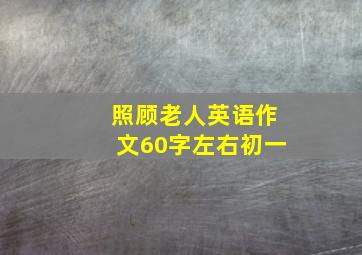 照顾老人英语作文60字左右初一